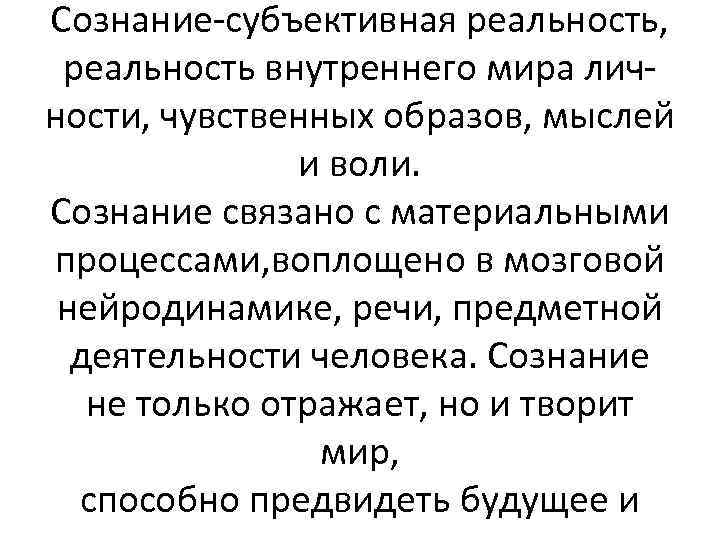 Сознание-субъективная реальность, реальность внутреннего мира личности, чувственных образов, мыслей и воли.
Сознание связано с материальными процессами,воплощено в мозговой нейродинамике, речи, предметной деятельности человека. Сознание не только отражает, но и творит мир,
способно предвидеть будущее и